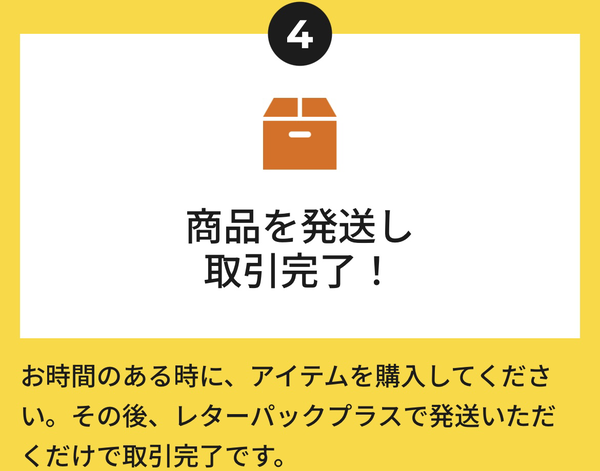 4

商品を発送し
取引完了！

お時間のある時に、アイテムを購入してください。その後、レターパックプラスで発送いただくだけで取引完了です。